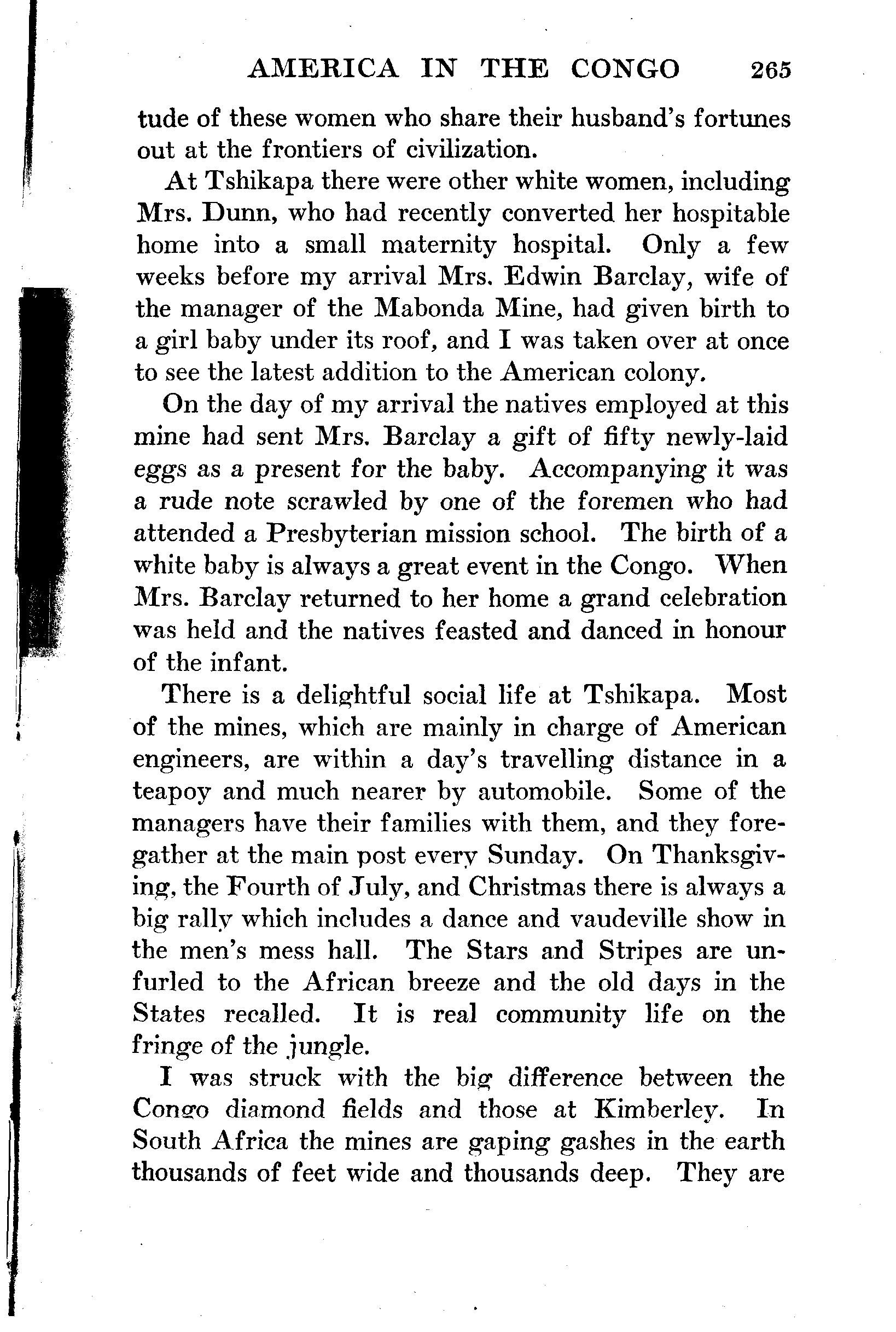 AMERICA IN THE CONGO 265

tude of these women who share their husband's fortunes out at the frontiers of civilization.

At Tshikapa there were other white women, including Mrs. Dunn, who had recently converted her hospitable home into a small maternity hospital. Only a few weeks before my arrival Mrs. Edwin Barclay, wife of the manager of the Mabonda Mine, had given birth to a girl baby under its roof, and I was taken over at once to see the latest addition to the American colony.

On the day of my arrival the natives employed at this mine had sent Mrs. Barclay a gift of fifty newly-laid eggs as a present for the baby. Accompanying it was a rude note scrawled by one of the foremen who had attended a Presbyterian mission school. The birth of a white baby is always a great event in the Congo. When Mrs. Barclay returned to her home a grand celebration was held and the natives feasted and danced in honour of the infant.

There is a delightful social life at Tshikapa. Most of the mines, which are mainly in charge of American engineers, are within a day's travelling distance in a teapoy and much nearer by automobile. Some of the managers have their families with them, and they foregather at the main post every Sunday. On Thanksgiving, the Fourth of July, and Christmas there is always a big rally which includes a dance and vaudeville show in the men's mess hall. The Stars and Stripes are unfurled to the African breeze and the old days in the States recalled. It is real community life on the fringe of the jungle.

I was struck with the big difference between the Congo diamond fields and those at Kimberley. In South Africa the mines are gaping gashes in the earth thousands of feet wide and thousands deep. They are